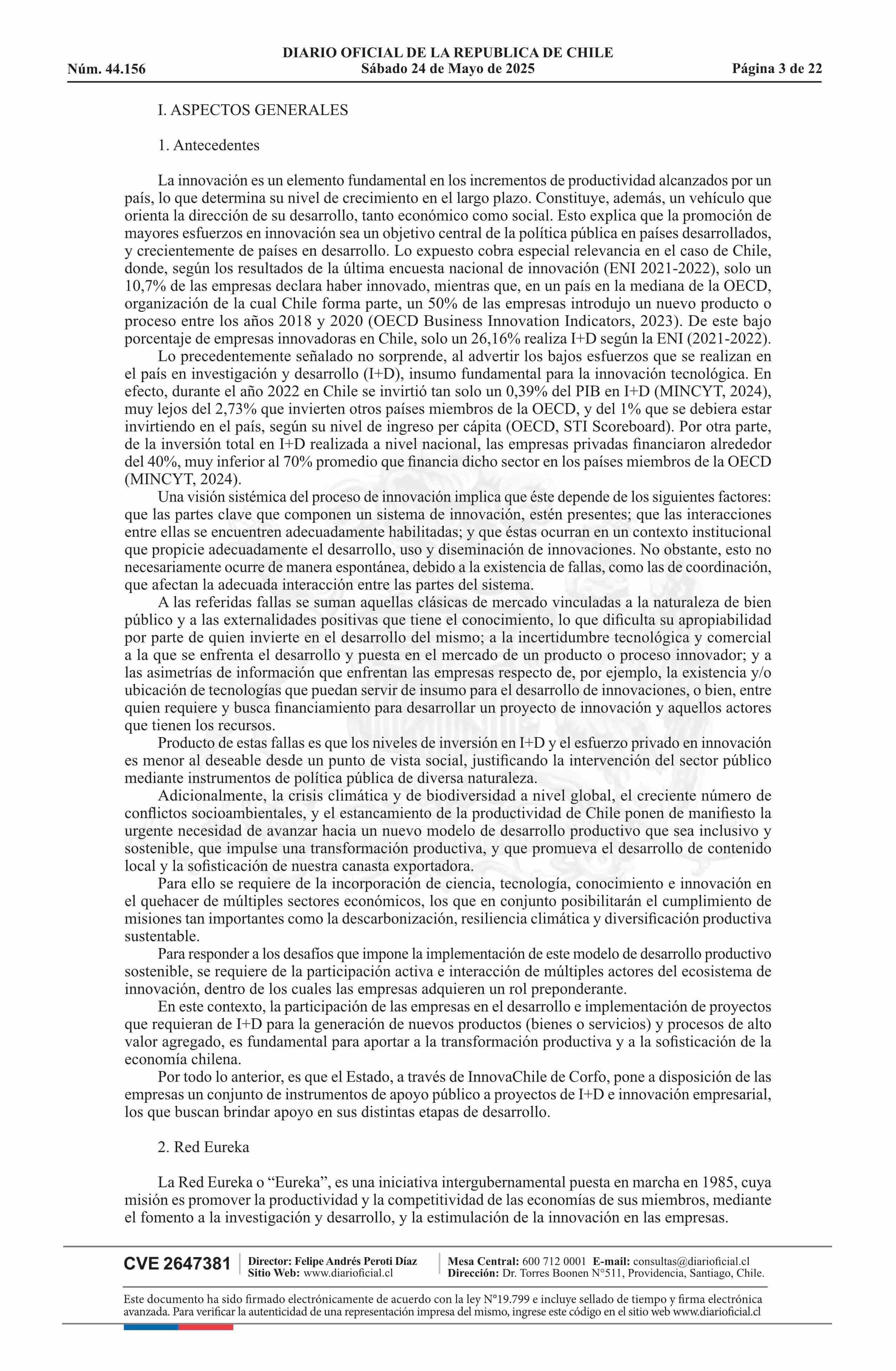 DIARIO OFICIAL DE LA REPUBLICA DE CHILE
Núm. 44.156 Sábado 24 de Mayo de 2025 Página 3 de 22

I. ASPECTOS GENERALES

1. Antecedentes

La innovación es un elemento fundamental en los incrementos de productividad alcanzados por un país, lo que determina su nivel de crecimiento en el largo plazo. Constituye, además, un vehículo que orienta la dirección de su desarrollo, tanto económico como social. Esto explica que la promoción de mayores esfuerzos en innovación sea un objetivo central de la política pública en países desarrollados, y crecientemente de países en desarrollo. Lo expuesto cobra especial relevancia en el caso de Chile, donde, según los resultados de la última encuesta nacional de innovación (ENI 2021-2022), solo un 10,7% de las empresas declara haber innovado, mientras que, en un país en la mediana de la OECD, organización de la cual Chile forma parte, un 50% de las empresas introdujo un nuevo producto o proceso entre los años 2018 y 2020 (OECD Business Innovation Indicators, 2023). De este bajo porcentaje de empresas innovadoras en Chile, solo un 26,16% realiza I+D según la ENI (2021-2022).
Lo precedentemente señalado no sorprende, al advertir los bajos esfuerzos que se realizan en el país en investigación y desarrollo (I+D), insumo fundamental para la innovación tecnológica. En efecto, durante el año 2022 en Chile se invirtió tan solo un 0,39% del PIB en I+D (MINCYT, 2024), muy lejos del 2,73% que invierten otros países miembros de la OECD, y del 1% que se debiera estar invirtiendo en el país, según su nivel de ingreso per cápita (OECD, STI Scoreboard). Por otra parte, de la inversión total en I+D realizada a nivel nacional, las empresas privadas financiaron alrededor del 40%, muy inferior al 70% promedio que financia dicho sector en los países miembros de la OECD (MINCYT, 2024).
Una visión sistémica del proceso de innovación implica que éste depende de los siguientes factores: que las partes clave que componen un sistema de innovación, estén presentes; que las interacciones entre ellas se encuentren adecuadamente habilitadas; y que éstas ocurran en un contexto institucional que propicie adecuadamente el desarrollo, uso y diseminación de innovaciones. No obstante, esto no necesariamente ocurre de manera espontánea, debido a la existencia de fallas, como las de coordinación, que afectan la adecuada interacción entre las partes del sistema.
A las referidas fallas se suman aquellas clásicas de mercado vinculadas a la naturaleza de bien público y a las externalidades positivas que tiene el conocimiento, lo que dificulta su apropiabilidad por parte de quien invierte en el desarrollo del mismo; a la incertidumbre tecnológica y comercial a la que se enfrenta el desarrollo y puesta en el mercado de un producto o proceso innovador; y a las asimetrías de información que enfrentan las empresas respecto de, por ejemplo, la existencia y/o ubicación de tecnologías que puedan servir de insumo para el desarrollo de innovaciones, o bien, entre quien requiere y busca financiamiento para desarrollar un proyecto de innovación y aquellos actores que tienen los recursos.
Producto de estas fallas es que los niveles de inversión en I+D y el esfuerzo privado en innovación es menor al deseable desde un punto de vista social, justificando la intervención del sector público mediante instrumentos de política pública de diversa naturaleza.
Adicionalmente, la crisis climática y de biodiversidad a nivel global, el creciente número de conflictos socioambientales, y el estancamiento de la productividad de Chile ponen de manifiesto la urgente necesidad de avanzar hacia un nuevo modelo de desarrollo productivo que sea inclusivo y sostenible, que impulse una transformación productiva, y que promueva el desarrollo de contenido local y la sofisticación de nuestra canasta exportadora.
Para ello se requiere de la incorporación de ciencia, tecnología, conocimiento e innovación en el quehacer de múltiples sectores económicos, los que en conjunto posibilitarán el cumplimiento de misiones tan importantes como la descarbonización, resiliencia climática y diversificación productiva sustentable.
Para responder a los desafíos que impone la implementación de este modelo de desarrollo productivo sostenible, se requiere de la participación activa e interacción de múltiples actores del ecosistema de innovación, dentro de los cuales las empresas adquieren un rol preponderante.
En este contexto, la participación de las empresas en el desarrollo e implementación de proyectos que requieran de I+D para la generación de nuevos productos (bienes o servicios) y procesos de alto valor agregado, es fundamental para aportar a la transformación productiva y a la sofisticación de la economía chilena.
Por todo lo anterior, es que el Estado, a través de InnovaChile de Corfo, pone a disposición de las empresas un conjunto de instrumentos de apoyo público a proyectos de I+D e innovación empresarial, los que buscan brindar apoyo en sus distintas etapas de desarrollo.

2. Red Eureka

La Red Eureka o “Eureka”, es una iniciativa intergubernamental puesta en marcha en 1985, cuya misión es promover la productividad y la competitividad de las economías de sus miembros, mediante el fomento a la investigación y desarrollo, y la estimulación de la innovación en las empresas.

CVE 2647381 Director: Felipe Andrés Peroti Díaz Sitio Web: www.diarioficial.cl Mesa Central: 600 712 0001 E-mail: consultas@diarioficial.cl Dirección: Dr. Torres Boonen N°511, Providencia, Santiago, Chile.

Este documento ha sido firmado electrónicamente de acuerdo con la ley N°19.799 e incluye sellado de tiempo y firma electrónica avanzada. Para verificar la autenticidad de una representación impresa del mismo, ingrese este código en el sitio web www.diarioficial.cl